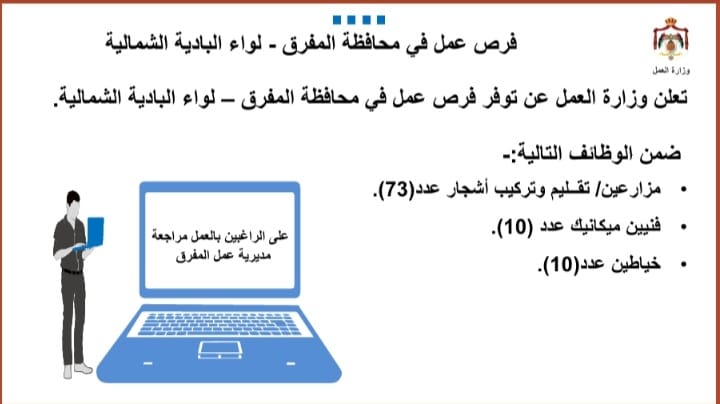 وزارة العمل

فرص عمل في محافظة المفرق - لواء البادية الشمالية

تعلن وزارة العمل عن توفر فرص عمل في محافظة المفرق – لواء البادية الشمالية.

ضمن الوظائف التالية:-

• مزارعين/ تقليم وتركيب أشجار عدد(73).
• فنيين ميكانيك عدد (10).
• خياطين عدد(10).

على الراغبين بالعمل مراجعة مديرية عمل المفرق